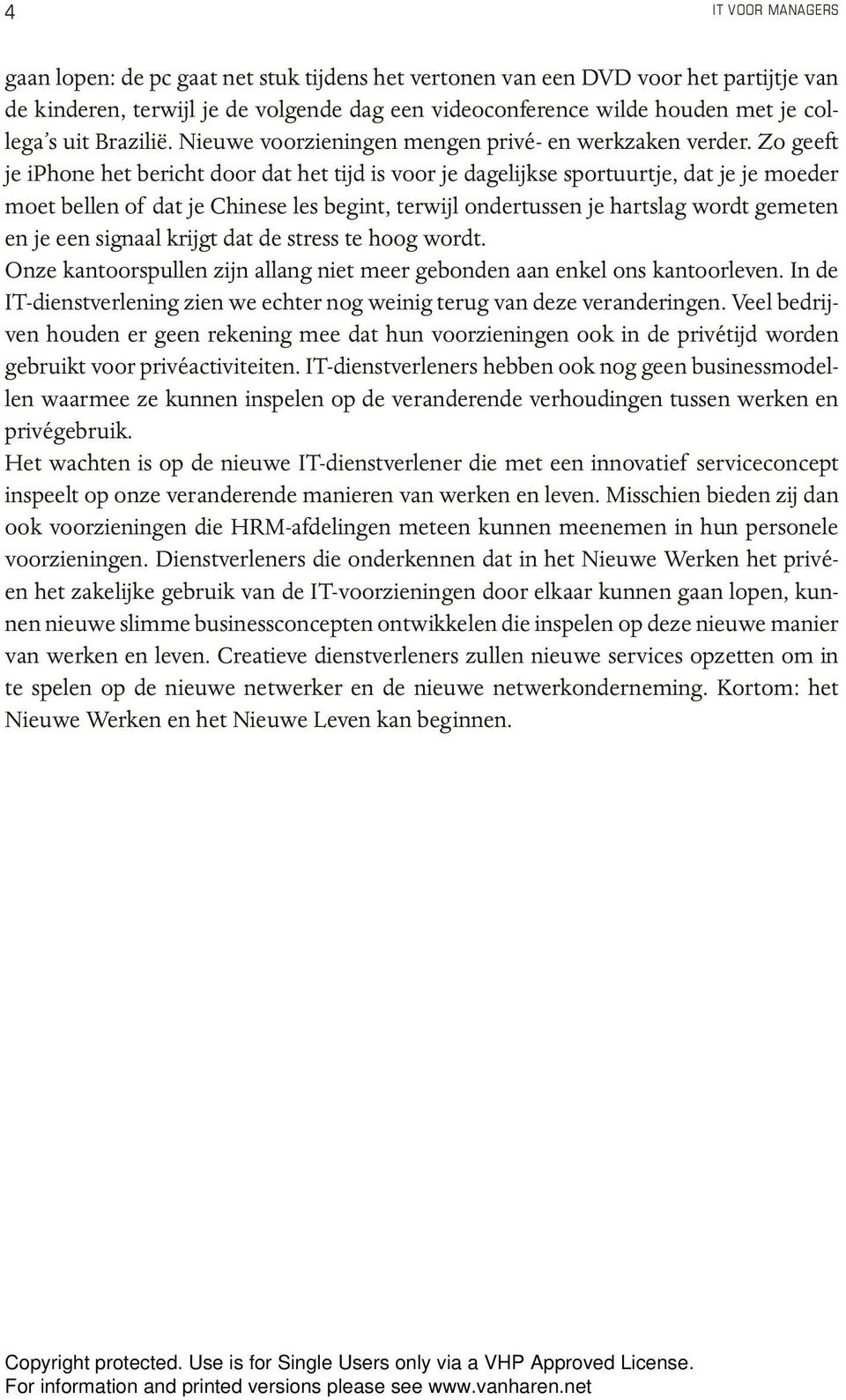 4

IT VOOR MANAGERS

gaan lopen: de pc gaat net stuk tijdens het vertonen van een DVD voor het partijtje van de kinderen, terwijl je de volgende dag een videoconference wilde houden met je collega's uit Brazilië. Nieuwe voorzieningen mengen privé- en werkzaken verder. Zo geeft je iphone het bericht door dat het tijd is voor je dagelijkse sportuurtje, dat je je moeder moet bellen of dat je Chinese les begint, terwijl ondertussen je hartslag wordt gemeten en je een signaal krijgt dat de stress te hoog wordt.

Onze kantoorspullen zijn allang niet meer gebonden aan enkel ons kantoorleven. In de IT-dienstverlening zien we echter nog weinig terug van deze veranderingen. Veel bedrijven houden er geen rekening mee dat hun voorzieningen ook in de privétijd worden gebruikt voor privéactiviteiten. IT-dienstverleners hebben ook nog geen businessmodellen waarmee ze kunnen inspelen op de veranderende verhoudingen tussen werken en privégebruik.

Het wachten is op de nieuwe IT-dienstverlener die met een innovatief serviceconcept inspeelt op onze veranderende manieren van werken en leven. Misschien bieden zij dan ook voorzieningen die HRM-afdelingen meteen kunnen meenemen in hun personele voorzieningen. Dienstverleners die onderkennen dat in het Nieuwe Werken het privé- en het zakelijke gebruik van de IT-voorzieningen door elkaar kunnen gaan lopen, kunnen nieuwe slimme businessconcepten ontwikkelen die inspelen op deze nieuwe manier van werken en leven. Creatieve dienstverleners zullen nieuwe services opzetten om in te spelen op de nieuwe netwerker en de nieuwe netwerkonderneming. Kortom: het Nieuwe Werken en het Nieuwe Leven kan beginnen.

Copyright protected. Use is for Single Users only via a VHP Approved License.
For information and printed versions please see www.vanharen.net